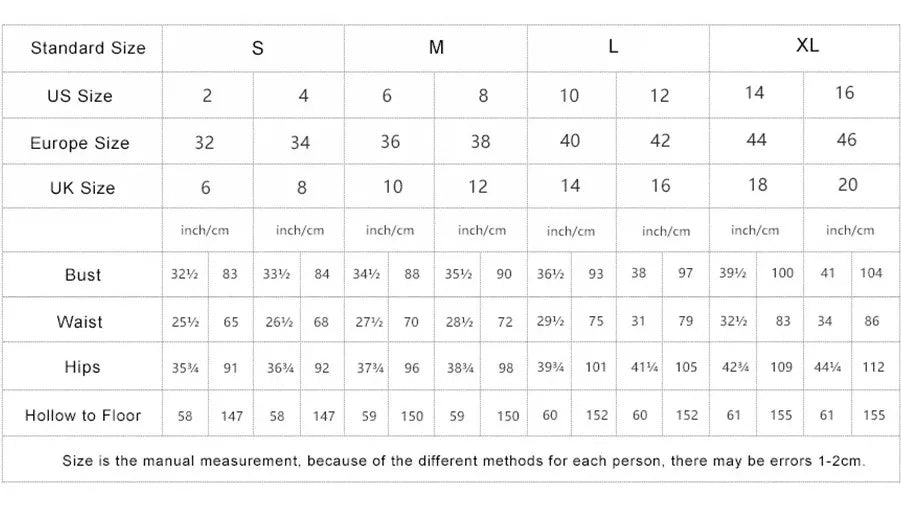 | Standard Size | S | | | | M | | | | L | | | | XL | | | |
|---|---|---|---|---|---|---|---|---|---|---|---|---|---|---|---|---|
| US Size | 2 | | 4 | | 6 | | 8 | | 10 | | 12 | | 14 | | 16 | |
| Europe Size | 32 | | 34 | | 36 | | 38 | | 40 | | 42 | | 44 | | 46 | |
| UK Size | 6 | | 8 | | 10 | | 12 | | 14 | | 16 | | 18 | | 20 | |
| | inch/cm | | inch/cm | | inch/cm | | inch/cm | | inch/cm | | inch/cm | | inch/cm | | inch/cm | |
| Bust | 32½ | 83 | 33½ | 84 | 34½ | 88 | 35½ | 90 | 36½ | 93 | 38 | 97 | 39½ | 100 | 41 | 104 |
| Waist | 25½ | 65 | 26½ | 68 | 27½ | 70 | 28½ | 72 | 29½ | 75 | 31 | 79 | 32½ | 83 | 34 | 86 |
| Hips | 35¾ | 91 | 36¾ | 92 | 37¾ | 96 | 38¾ | 98 | 39¾ | 101 | 41¼ | 105 | 42¾ | 109 | 44¼ | 112 |
| Hollow to Floor | 58 | 147 | 58 | 147 | 59 | 150 | 59 | 150 | 60 | 152 | 60 | 152 | 61 | 155 | 61 | 155 |

Size is the manual measurement, because of the different methods for each person, there may be errors 1-2cm.